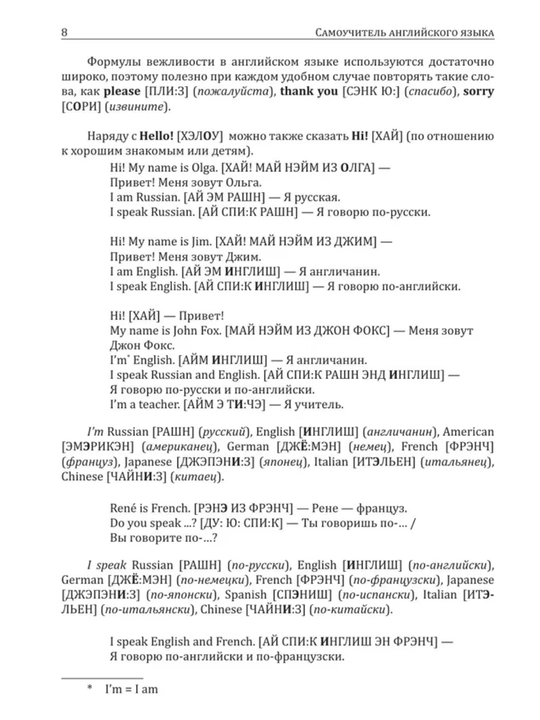 8 Самоучитель английского языка

Формулы вежливости в английском языке используются достаточно широко, поэтому полезно при каждом удобном случае повторять такие слова, как please [ПЛИ:З] (пожалуйста), thank you [СЭНК Ю:] (спасибо), sorry [СОРИ] (извините).

Наряду с Hello! [ХЭЛОУ] можно также сказать Hi! [ХАЙ] (по отношению к хорошим знакомым или детям).

Hi! My name is Olga. [ХАЙ! МАЙ НЭЙМ ИЗ ОЛГА] — Привет! Меня зовут Ольга.
I am Russian. [АЙ ЭМ РАШН] — Я русская.
I speak Russian. [АЙ СПИ:К РАШН] — Я говорю по-русски.

Hi! My name is Jim. [ХАЙ! МАЙ НЭЙМ ИЗ ДЖИМ] — Привет! Меня зовут Джим.
I am English. [АЙ ЭМ ИНГЛИШ] — Я англичанин.
I speak English. [АЙ СПИ:К ИНГЛИШ] — Я говорю по-английски.

Hi! [ХАЙ] — Привет!
My name is John Fox. [МАЙ НЭЙМ ИЗ ДЖОН ФОКС] — Меня зовут Джон Фокс.
I'm$^{*}$ English. [АЙМ ИНГЛИШ] — Я англичанин.
I speak Russian and English. [АЙ СПИ:К РАШН ЭНД ИНГЛИШ] — Я говорю по-русски и по-английски.
I'm a teacher. [АЙМ Э ТИ:ЧЭ] — Я учитель.

I'm Russian [РАШН] (русский), English [ИНГЛИШ] (англичанин), American [ЭМЭРИКЭН] (американец), German [ДЖЁ:МЭН] (немец), French [ФРЭНЧ] (француз), Japanese [ДЖЭПЭНИ:З] (японец), Italian [ИТЭЛЬЕН] (итальянец), Chinese [ЧАЙНИ:З] (китаец).

René is French. [РЭНЭ ИЗ ФРЭНЧ] — Рене — француз.
Do you speak ...? [ДУ: Ю: СПИ:К] — Ты говоришь по-... / Вы говорите по-...?

I speak Russian [РАШН] (по-русски), English [ИНГЛИШ] (по-английски), German [ДЖЁ:МЭН] (по-немецки), French [ФРЭНЧ] (по-французски), Japanese [ДЖЭПЭНИ:З] (по-японски), Spanish [СПЭНИШ] (по-испански), Italian [ИТЭЛЬЕН] (по-итальянски), Chinese [ЧАЙНИ:З] (по-китайски).

I speak English and French. [АЙ СПИ:К ИНГЛИШ ЭН ФРЭНЧ] — Я говорю по-английски и по-французски.

* I'm = I am